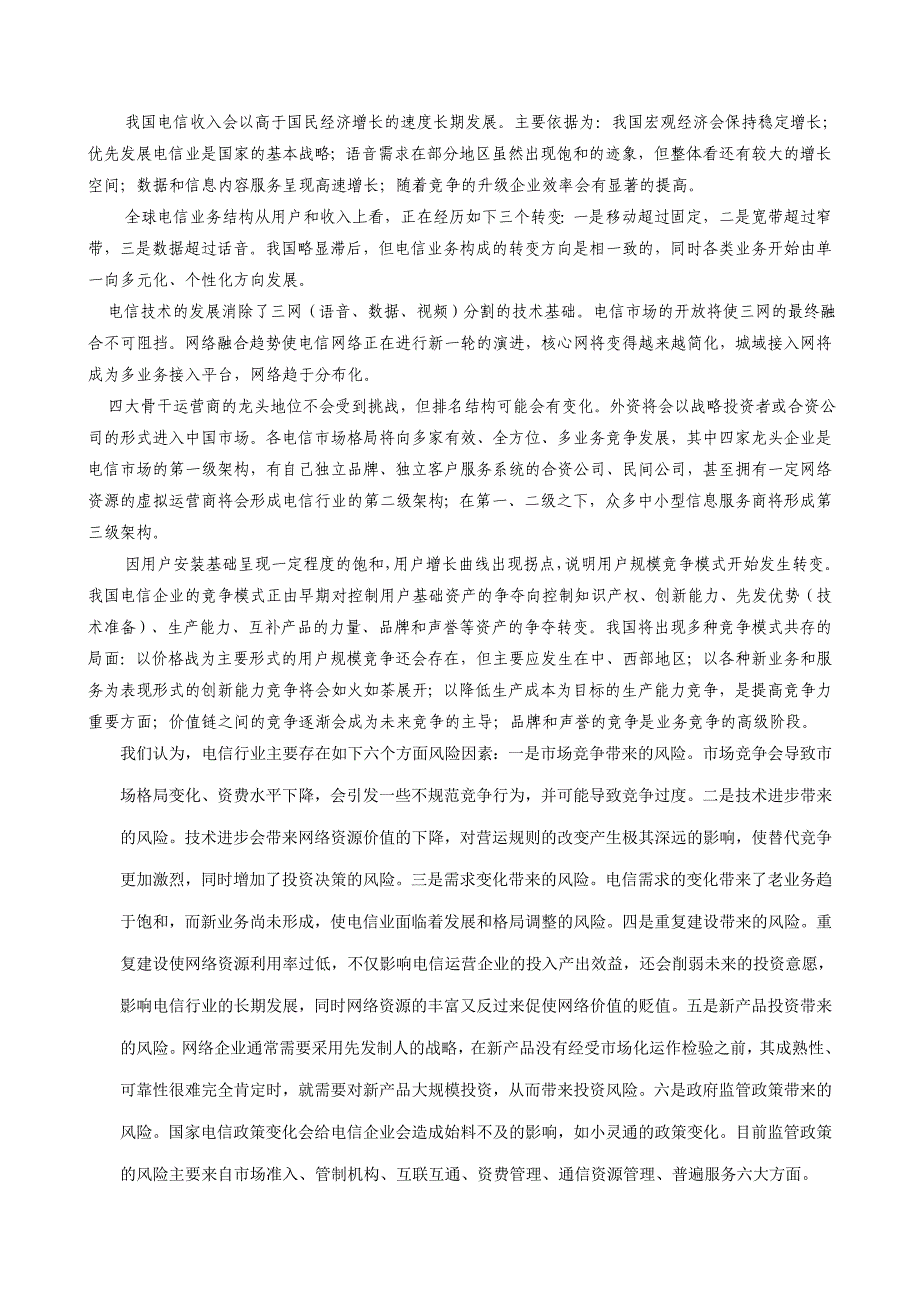 我国电信收入会以高于国民经济增长的速度长期发展。主要依据为：我国宏观经济会保持稳定增长；优先发展电信业是国家的基本战略；语音需求在部分地区虽然出现饱和的迹象，但整体看还有较大的增长空间；数据和信息内容服务呈现高速增长；随着竞争的升级企业效率会有显著的提高。

全球电信业务结构从用户和收入上看，正在经历如下三个转变：一是移动超过固定，二是宽带超过窄带，三是数据超过话音。我国略显滞后，但电信业务构成的转变方向是相一致的，同时各类业务开始由单一向多元化、个性化方向发展。

电信技术的发展消除了三网（语音、数据、视频）分割的技术基础。电信市场的开放将使三网的最终融合不可阻挡。网络融合趋势使电信网络正在进行新一轮的演进，核心网将变得越来越简化，城域接入网将成为多业务接入平台，网络趋于分布化。

四大骨干运营商的龙头地位不会受到挑战，但排名结构可能会有变化。外资将会以战略投资者或合资公司的形式进入中国市场。各电信市场格局将向多家有效、全方位、多业务竞争发展，其中四家龙头企业是电信市场的第一级架构，有自己独立品牌、独立客户服务系统的合资公司、民间公司，甚至拥有一定网络资源的虚拟运营商将会形成电信行业的第二级架构；在第一、二级之下，众多中小型信息服务商将形成第三级架构。

因用户安装基础呈现一定程度的饱和，用户增长曲线出现拐点，说明用户规模竞争模式开始发生转变。我国电信企业的竞争模式正由早期对控制用户基础资产的争夺向控制知识产权、创新能力、先发优势（技术准备）、生产能力、互补产品的力量、品牌和声誉等资产的争夺转变。我国将出现多种竞争模式共存的局面：以价格战为主要形式的用户规模竞争还会存在，但主要应发生在中、西部地区；以各种新业务和服务为表现形式的创新能力竞争将会如火如荼展开；以降低生产成本为目标的生产能力竞争，是提高竞争力重要方面；价值链之间的竞争逐渐会成为未来竞争的主导；品牌和声誉的竞争是业务竞争的高级阶段。

我们认为，电信行业主要存在如下六个方面风险因素：一是市场竞争带来的风险。市场竞争会导致市场格局变化、资费水平下降，会引发一些不规范竞争行为，并可能导致竞争过度。二是技术进步带来的风险。技术进步会带来网络资源价值的下降，对营运规则的改变产生极其深远的影响，使替代竞争更加激烈，同时增加了投资决策的风险。三是需求变化带来的风险。电信需求的变化带来了老业务趋于饱和，而新业务尚未形成，使电信业面临着发展和格局调整的风险。四是重复建设带来的风险。重复建设使网络资源利用率过低，不仅影响电信运营企业的投入产出效益，还会削弱未来的投资意愿，影响电信行业的长期发展，同时网络资源的丰富又反过来促使网络价值的贬值。五是新产品投资带来的风险。网络企业通常需要采用先发制人的战略，在新产品没有经受市场化运作检验之前，其成熟性、可靠性很难完全肯定时，就需要对新产品大规模投资，从而带来投资风险。六是政府监管政策带来的风险。国家电信政策变化会给电信企业会造成始料不及的影响，如小灵通的政策变化。目前监管政策的风险主要来自市场准入、管制机构、互联互通、资费管理、通信资源管理、普遍服务六大方面。